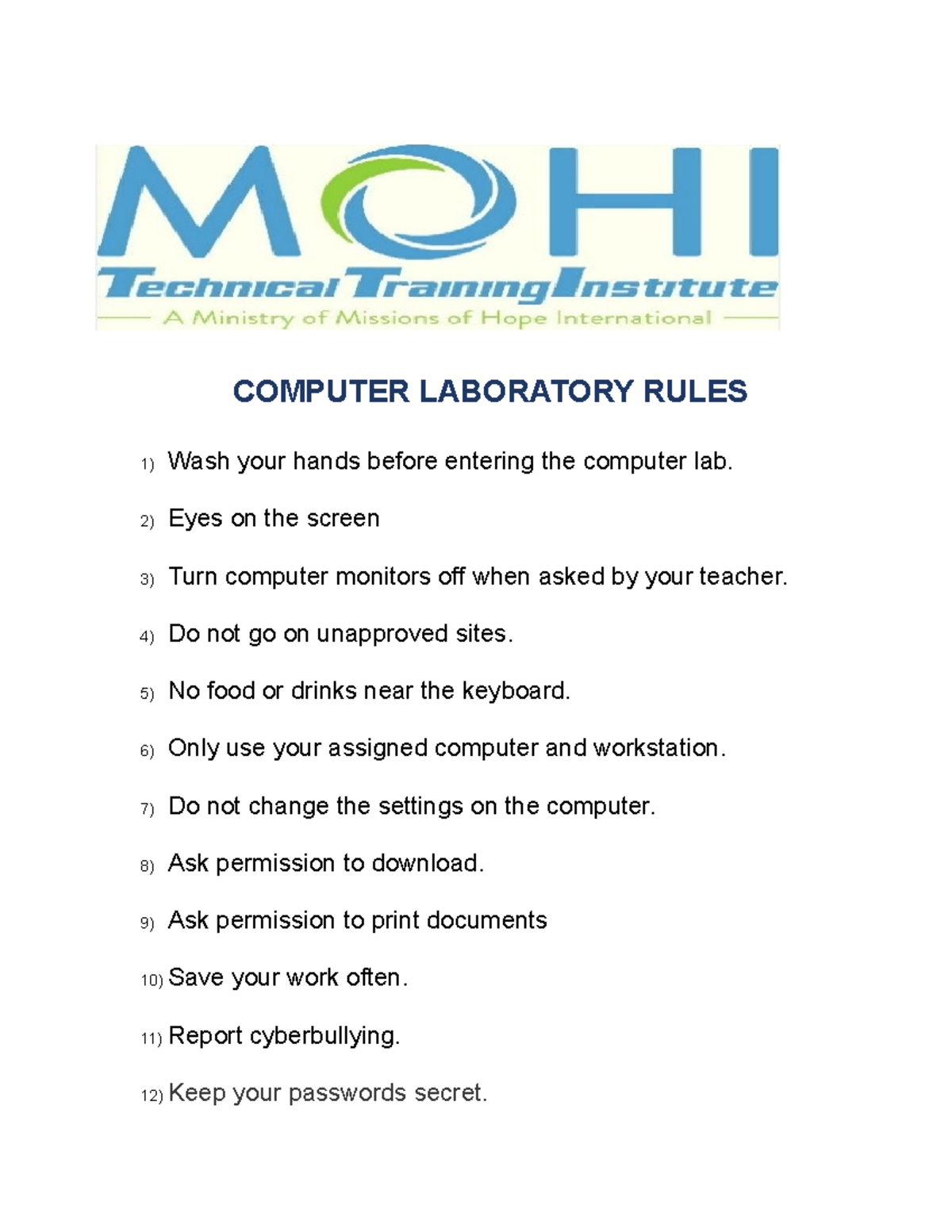 MOHI
Technical Training Institute
A Ministry of Missions of Hope International

COMPUTER LABORATORY RULES

1) Wash your hands before entering the computer lab.

2) Eyes on the screen

3) Turn computer monitors off when asked by your teacher.

4) Do not go on unapproved sites.

5) No food or drinks near the keyboard.

6) Only use your assigned computer and workstation.

7) Do not change the settings on the computer.

8) Ask permission to download.

9) Ask permission to print documents

10) Save your work often.

11) Report cyberbullying.

12) Keep your passwords secret.